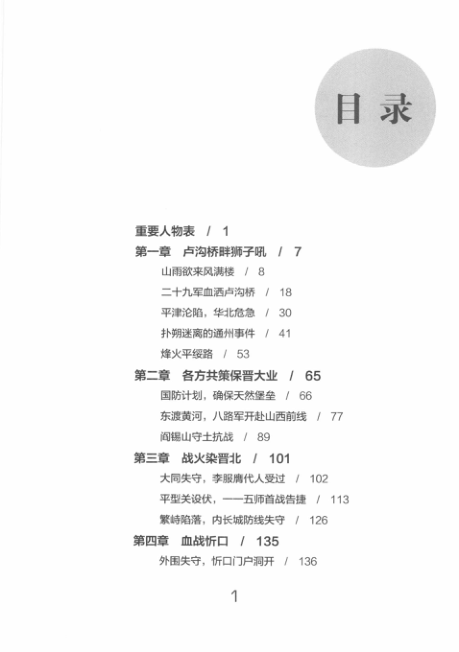 目录

重要人物表 / 1

第一章 卢沟桥畔狮子吼 / 7

山雨欲来风满楼 / 8

二十九军血洒卢沟桥 / 18

平津沦陷，华北危急 / 30

扑朔迷离的通州事件 / 41

烽火平绥路 / 53

第二章 各方共策保晋大业 / 65

国防计划，确保天然堡垒 / 66

东渡黄河，八路军开赴山西前线 / 77

阎锡山守土抗战 / 89

第三章 战火染晋北 / 101

大同失守，李服膺代人受过 / 102

平型关设伏，一一五师首战告捷 / 113

繁峙陷落，内长城防线失守 / 126

第四章 血战忻口 / 135

外围失守，忻口门户洞开 / 136

1